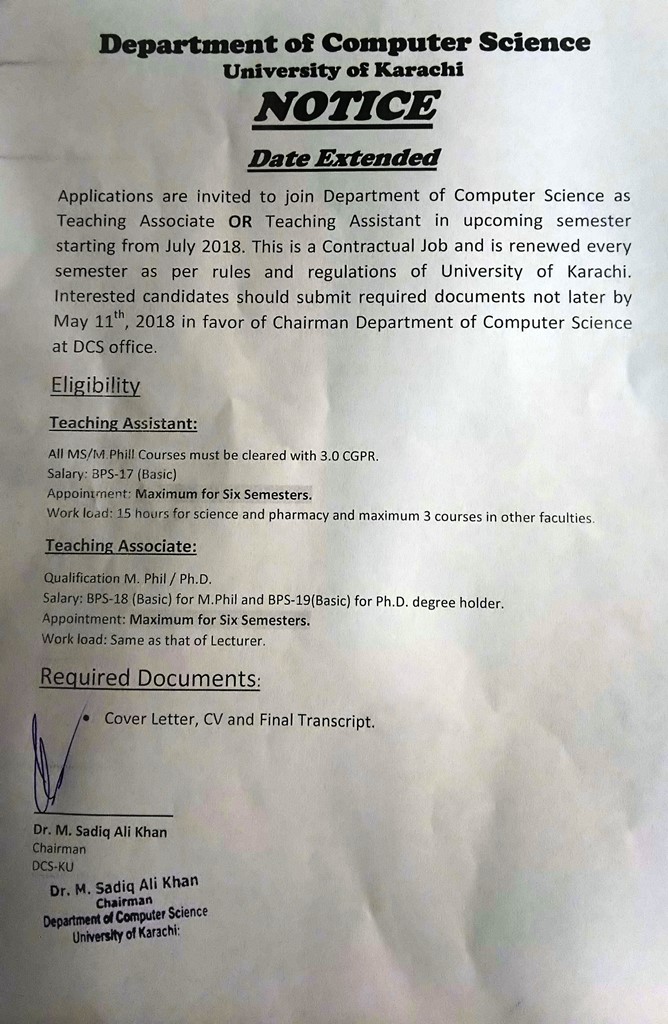 Department of Computer Science
University of Karachi
NOTICE
Date Extended

Applications are invited to join Department of Computer Science as Teaching Associate OR Teaching Assistant in upcoming semester starting from July 2018. This is a Contractual Job and is renewed every semester as per rules and regulations of University of Karachi. Interested candidates should submit required documents not later by May 11$^{th}$, 2018 in favor of Chairman Department of Computer Science at DCS office.

Eligibility

Teaching Assistant:

All MS/M.Phill Courses must be cleared with 3.0 CGPR.
Salary: BPS-17 (Basic)
Appointment: Maximum for Six Semesters.
Work load: 15 hours for science and pharmacy and maximum 3 courses in other faculties.

Teaching Associate:

Qualification M. Phil / Ph.D.
Salary: BPS-18 (Basic) for M.Phil and BPS-19(Basic) for Ph.D. degree holder.
Appointment: Maximum for Six Semesters.
Work load: Same as that of Lecturer.

Required Documents:

• Cover Letter, CV and Final Transcript.

Dr. M. Sadiq Ali Khan
Chairman
DCS-KU

Dr. M. Sadiq Ali Khan
Chairman
Department of Computer Science
University of Karachi.